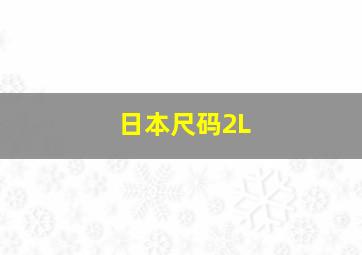 日本尺码2L